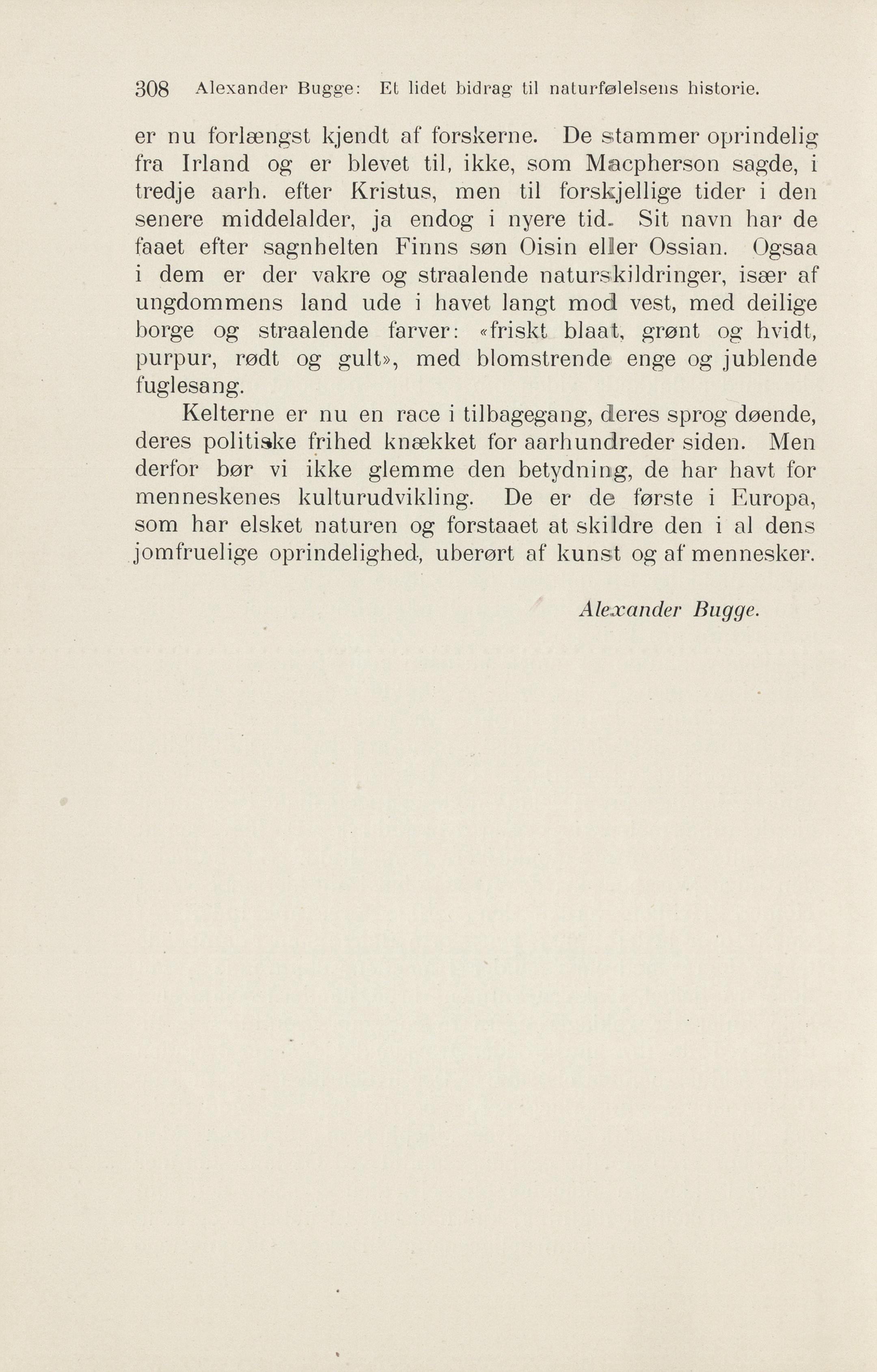 308 Alexander Bugge: Et lidet bidrag til naturfølelsens historie.

er nu forlængst kjendt af forskerne. De stammer oprindelig fra Irland og er blevet til, ikke, som Macpherson sagde, i tredje aarh. efter Kristus, men til forskjellige tider i den senere middelalder, ja endog i nyere tid. Sit navn har de faaet efter sagnhelten Finns søn Oisin eller Ossian. Ogsaa i dem er der vakre og straalende naturskildringer, især af ungdommens land ude i havet langt mod vest, med deilige borge og straalende farver: «friskt blaat, grønt og hvidt, purpur, rødt og gult», med blomstrende enge og jublende fuglesang.

Kelterne er nu en race i tilbagegang, deres sprog døende, deres politiske frihed knækket for aarhundreder siden. Men derfor bør vi ikke glemme den betydning, de har havt for menneskenes kulturudvikling. De er de første i Europa, som har elsket naturen og forstaaet at skildre den i al dens jomfruelige oprindelighed, uberørt af kunst og af mennesker.

Alexander Bugge.